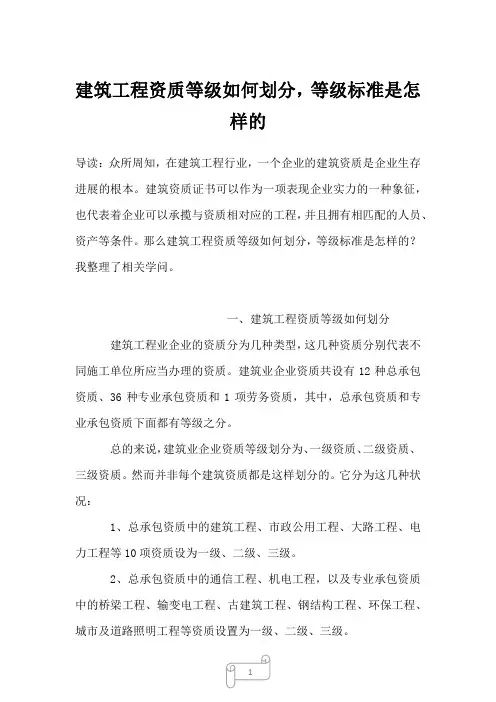 建筑工程资质等级如何划分，等级标准是怎样的

导读：众所周知，在建筑工程行业，一个企业的建筑资质是企业生存进展的根本。建筑资质证书可以作为一项表现企业实力的一种象征，也代表着企业可以承揽与资质相对应的工程，并且拥有相匹配的人员、资产等条件。那么建筑工程资质等级如何划分，等级标准是怎样的？我整理了相关学问。

一、建筑工程资质等级如何划分

建筑工程业企业的资质分为几种类型，这几种资质分别代表不同施工单位所应当办理的资质。建筑业企业资质共设有 12 种总承包资质、36 种专业承包资质和 1 项劳务资质，其中，总承包资质和专业承包资质下面都有等级之分。

总的来说，建筑业企业资质等级划分为、一级资质、二级资质、三级资质。然而并非每个建筑资质都是这样划分的。它分为这几种状况：

1、总承包资质中的建筑工程、市政公用工程、大路工程、电力工程等 10 项资质设为一级、二级、三级。

2、总承包资质中的通信工程、机电工程，以及专业承包资质中的桥梁工程、输变电工程、古建筑工程、钢结构工程、环保工程、城市及道路照明工程等资质设置为一级、二级、三级。

1